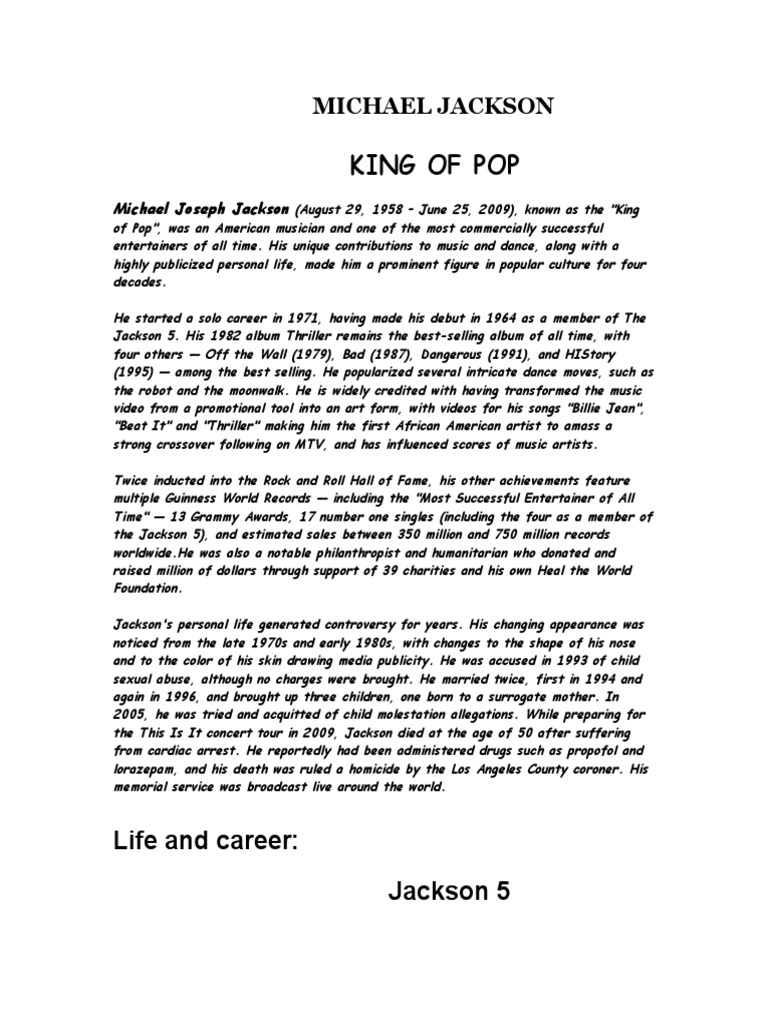 MICHAEL JACKSON

KING OF POP

Michael Joseph Jackson (August 29, 1958 – June 25, 2009), known as the "King of Pop", was an American musician and one of the most commercially successful entertainers of all time. His unique contributions to music and dance, along with a highly publicized personal life, made him a prominent figure in popular culture for four decades.

He started a solo career in 1971, having made his debut in 1964 as a member of The Jackson 5. His 1982 album Thriller remains the best-selling album of all time, with four others — Off the Wall (1979), Bad (1987), Dangerous (1991), and HIStory (1995) — among the best selling. He popularized several intricate dance moves, such as the robot and the moonwalk. He is widely credited with having transformed the music video from a promotional tool into an art form, with videos for his songs "Billie Jean", "Beat It" and "Thriller" making him the first African American artist to amass a strong crossover following on MTV, and has influenced scores of music artists.

Twice inducted into the Rock and Roll Hall of Fame, his other achievements feature multiple Guinness World Records — including the "Most Successful Entertainer of All Time" — 13 Grammy Awards, 17 number one singles (including the four as a member of the Jackson 5), and estimated sales between 350 million and 750 million records worldwide.He was also a notable philanthropist and humanitarian who donated and raised million of dollars through support of 39 charities and his own Heal the World Foundation.

Jackson's personal life generated controversy for years. His changing appearance was noticed from the late 1970s and early 1980s, with changes to the shape of his nose and to the color of his skin drawing media publicity. He was accused in 1993 of child sexual abuse, although no charges were brought. He married twice, first in 1994 and again in 1996, and brought up three children, one born to a surrogate mother. In 2005, he was tried and acquitted of child molestation allegations. While preparing for the This Is It concert tour in 2009, Jackson died at the age of 50 after suffering from cardiac arrest. He reportedly had been administered drugs such as propofol and lorazepam, and his death was ruled a homicide by the Los Angeles County coroner. His memorial service was broadcast live around the world.

Life and career:

Jackson 5